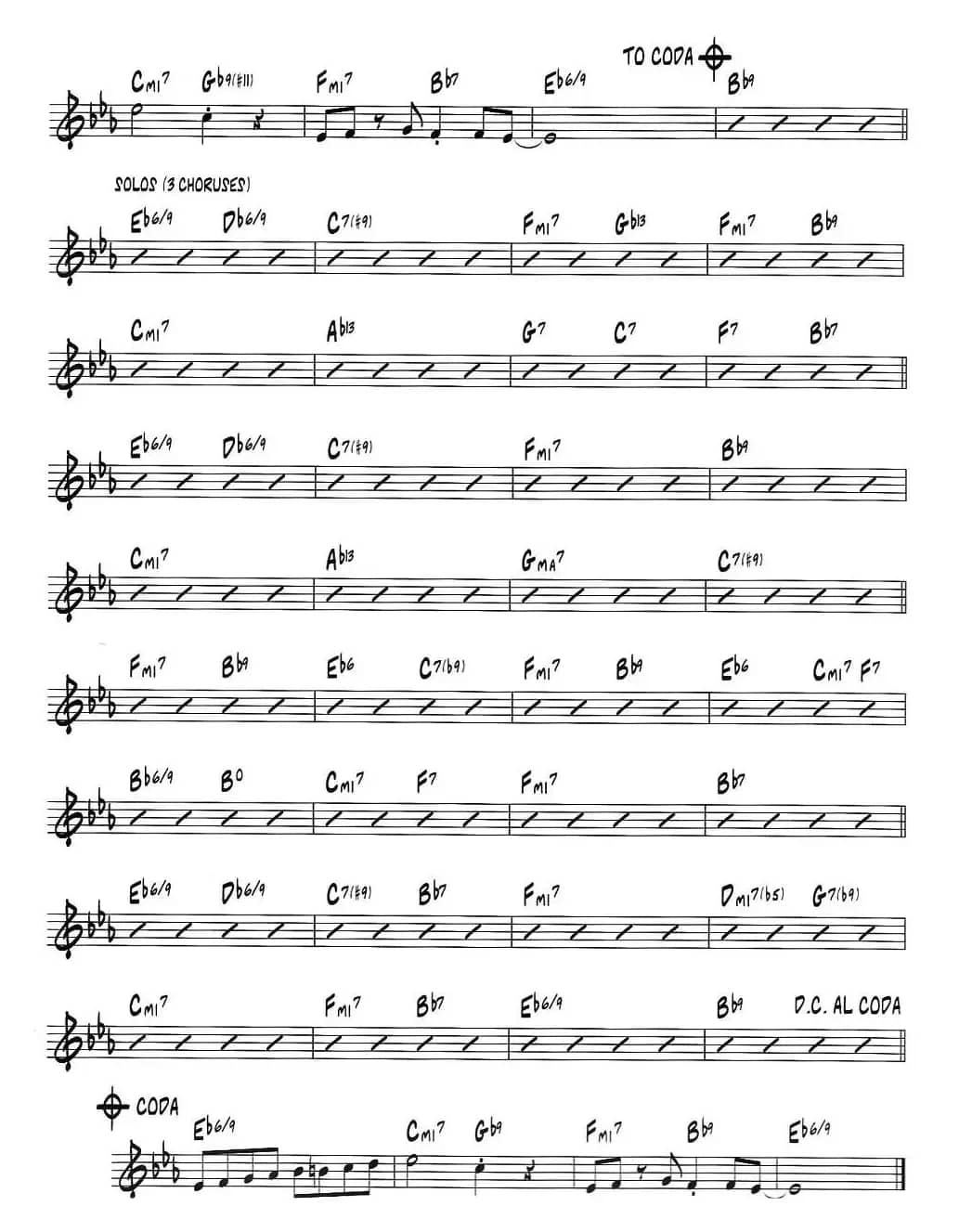 TO CODA

Cmi7 Gb9(#11) Fmi7 Bb7 Eb6/9 Bb9

SOLOS (3 CHORUSES)

Eb6/9 Db6/9 C7(#9) Fmi7 Gb13 Fmi7 Bb9

Cmi7 Ab13 G7 C7 F7 Bb7

Eb6/9 Db6/9 C7(#9) Fmi7 Bb9

Cmi7 Ab13 Gma7 C7(#9)

Fmi7 Bb9 Eb6 C7(b9) Fmi7 Bb9 Eb6 Cmi7 F7

Bb6/9 B° Cmi7 F7 Fmi7 Bb7

Eb6/9 Db6/9 C7(#9) Bb7 Fmi7 Dmi7(b5) G7(b9)

Cmi7 Fmi7 Bb7 Eb6/9 Bb9 D.C. AL CODA

CODA

Eb6/9 Cmi7 Gb9 Fmi7 Bb9 Eb6/9